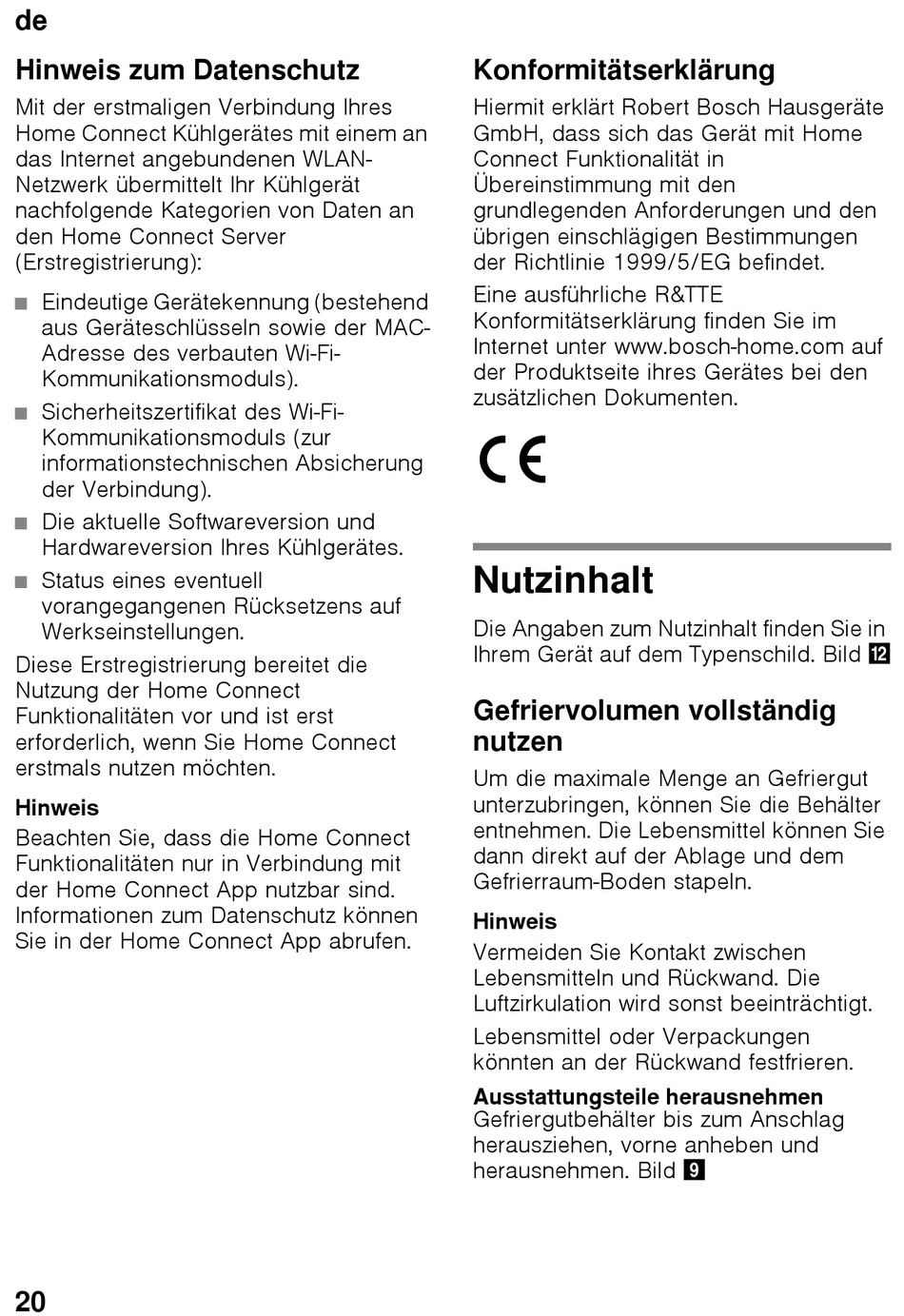 de

Hinweis zum Datenschutz

Mit der erstmaligen Verbindung Ihres Home Connect Kühlgerätes mit einem an das Internet angebundenen WLAN-Netzwerk übermittelt Ihr Kühlgerät nachfolgende Kategorien von Daten an den Home Connect Server (Erstregistrierung):

■ Eindeutige Gerätekennung (bestehend aus Geräteschlüsseln sowie der MAC-Adresse des verbauten Wi-Fi-Kommunikationsmoduls).
■ Sicherheitszertifikat des Wi-Fi-Kommunikationsmoduls (zur informationstechnischen Absicherung der Verbindung).
■ Die aktuelle Softwareversion und Hardwareversion Ihres Kühlgerätes.
■ Status eines eventuell vorangegangenen Rücksetzens auf Werkseinstellungen.

Diese Erstregistrierung bereitet die Nutzung der Home Connect Funktionalitäten vor und ist erst erforderlich, wenn Sie Home Connect erstmals nutzen möchten.

Hinweis

Beachten Sie, dass die Home Connect Funktionalitäten nur in Verbindung mit der Home Connect App nutzbar sind. Informationen zum Datenschutz können Sie in der Home Connect App abrufen.

Konformitätserklärung

Hiermit erklärt Robert Bosch Hausgeräte GmbH, dass sich das Gerät mit Home Connect Funktionalität in Übereinstimmung mit den grundlegenden Anforderungen und den übrigen einschlägigen Bestimmungen der Richtlinie 1999/5/EG befindet.

Eine ausführliche R&TTE Konformitätserklärung finden Sie im Internet unter www.bosch-home.com auf der Produktseite ihres Gerätes bei den zusätzlichen Dokumenten.

CE

Nutzinhalt

Die Angaben zum Nutzinhalt finden Sie in Ihrem Gerät auf dem Typenschild. Bild 12

Gefriervolumen vollständig nutzen

Um die maximale Menge an Gefriergut unterzubringen, können Sie die Behälter entnehmen. Die Lebensmittel können Sie dann direkt auf der Ablage und dem Gefrierraum-Boden stapeln.

Hinweis

Vermeiden Sie Kontakt zwischen Lebensmitteln und Rückwand. Die Luftzirkulation wird sonst beeinträchtigt.

Lebensmittel oder Verpackungen könnten an der Rückwand festfrieren.

Ausstattungsteile herausnehmen
Gefriergutbehälter bis zum Anschlag herausziehen, vorne anheben und herausnehmen. Bild 9

20